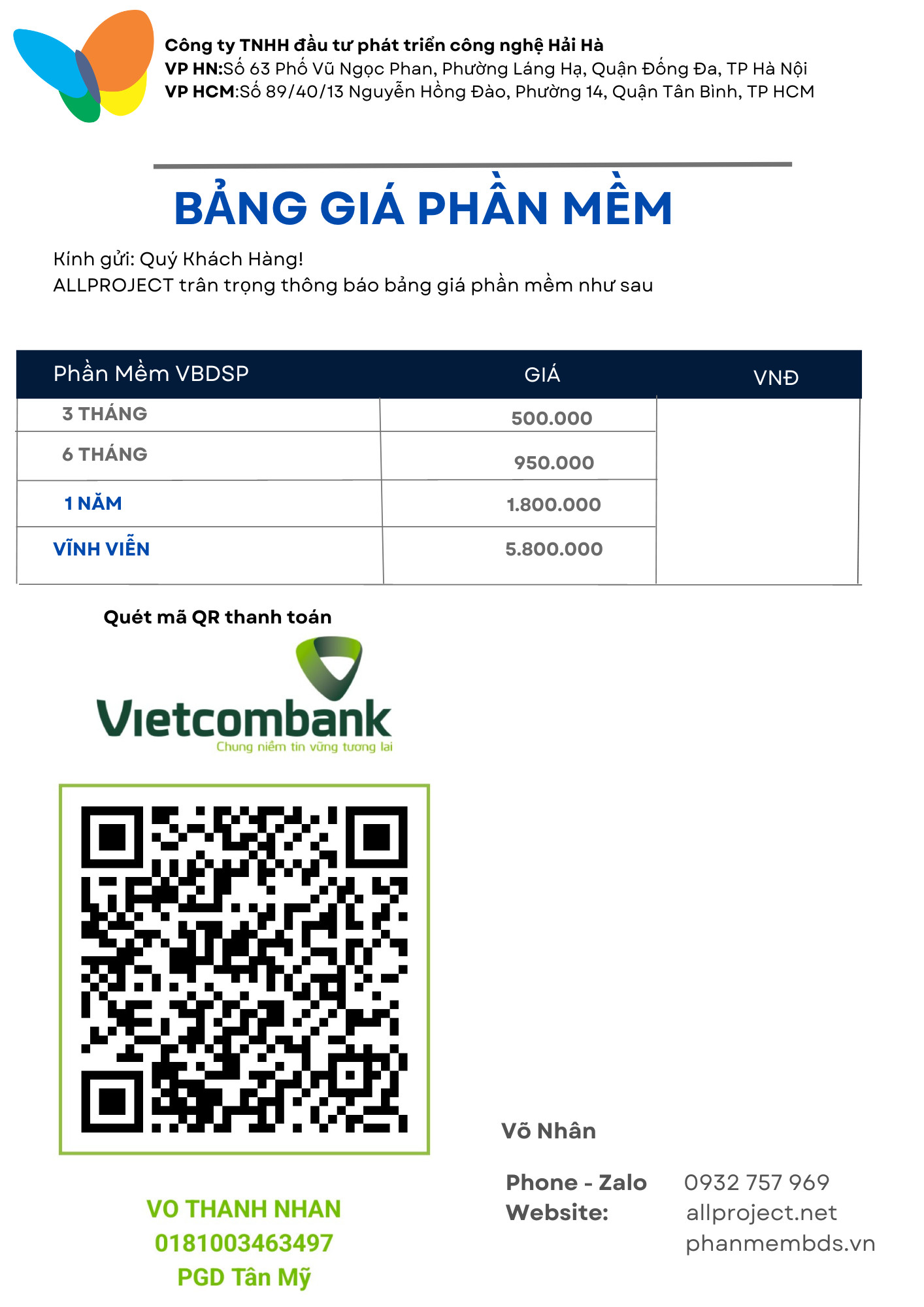 Công ty TNHH đầu tư phát triển công nghệ Hải Hà
VP HN:Số 63 Phố Vũ Ngọc Phan, Phường Láng Hạ, Quận Đống Đa, TP Hà Nội
VP HCM:Số 89/40/13 Nguyễn Hồng Đào, Phường 14, Quận Tân Bình, TP HCM

BẢNG GIÁ PHẦN MỀM

Kính gửi: Quý Khách Hàng!
ALLPROJECT trân trọng thông báo bảng giá phần mềm như sau

| Phần Mềm VBDSP | GIÁ | VNĐ |
|---|---|---|
| 3 THÁNG | 500.000 | |
| 6 THÁNG | 950.000 | |
| 1 NĂM | 1.800.000 | |
| VĨNH VIỄN | 5.800.000 | |

Quét mã QR thanh toán

Vietcombank
Chung niềm tin vững tương lai

VO THANH NHAN
0181003463497
PGD Tân Mỹ

Võ Nhân

Phone - Zalo 0932 757 969
Website: allproject.net
phanmembds.vn